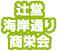 辻堂
海岸通り
商栄会